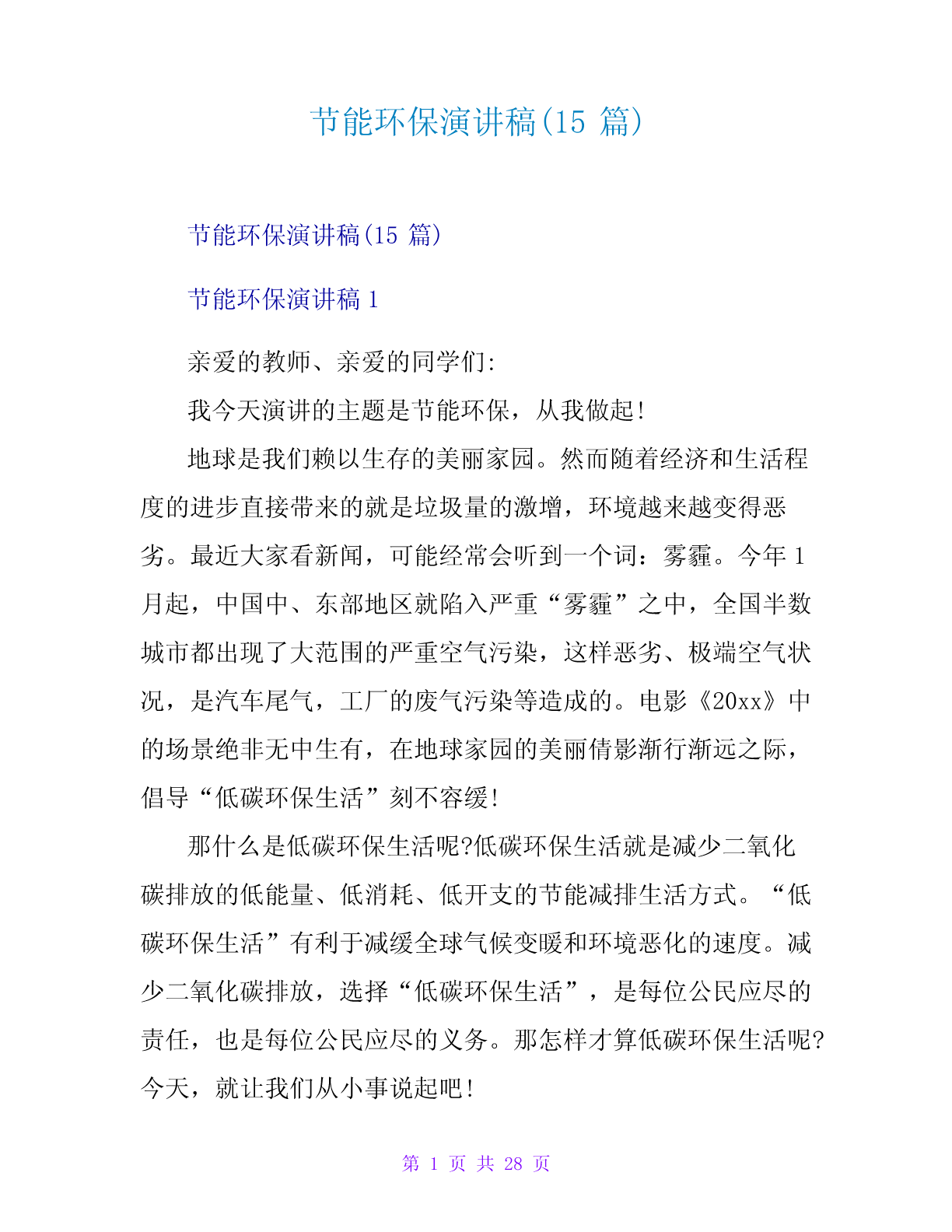 节能环保演讲稿(15 篇)

节能环保演讲稿(15 篇)

节能环保演讲稿 1

亲爱的教师、亲爱的同学们:

我今天演讲的主题是节能环保，从我做起!

地球是我们赖以生存的美丽家园。然而随着经济和生活程度的进步直接带来的就是垃圾量的激增，环境越来越变得恶劣。最近大家看新闻，可能经常会听到一个词：雾霾。今年 1 月起，中国中、东部地区就陷入严重“雾霾”之中，全国半数城市都出现了大范围的严重空气污染，这样恶劣、极端空气状况，是汽车尾气，工厂的废气污染等造成的。电影《20xx》中的场景绝非无中生有，在地球家园的美丽倩影渐行渐远之际，倡导“低碳环保生活”刻不容缓!

那什么是低碳环保生活呢?低碳环保生活就是减少二氧化碳排放的低能量、低消耗、低开支的节能减排生活方式。“低碳环保生活”有利于减缓全球气候变暖和环境恶化的速度。减少二氧化碳排放，选择“低碳环保生活”，是每位公民应尽的责任，也是每位公民应尽的义务。那怎样才算低碳环保生活呢?今天，就让我们从小事说起吧!

第 1 页 共 28 页